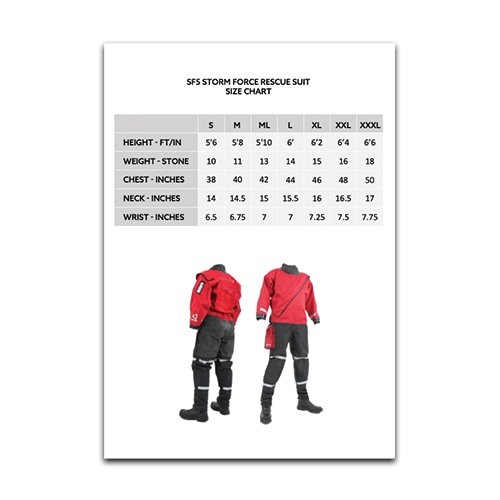 SF5 STORM FORCE RESCUE SUIT
SIZE CHART

| | S | M | ML | L | XL | XXL | XXXL |
|---|---|---|---|---|---|---|---|
| HEIGHT - FT/IN | 5'6 | 5'8 | 5'10 | 6' | 6'2 | 6'4 | 6'6 |
| WEIGHT - STONE | 10 | 11 | 13 | 14 | 15 | 16 | 18 |
| CHEST - INCHES | 38 | 40 | 42 | 44 | 46 | 48 | 50 |
| NECK - INCHES | 14 | 14.5 | 15 | 15.5 | 16 | 16.5 | 17 |
| WRIST - INCHES | 6.5 | 6.75 | 7 | 7 | 7.25 | 7.5 | 7.75 |